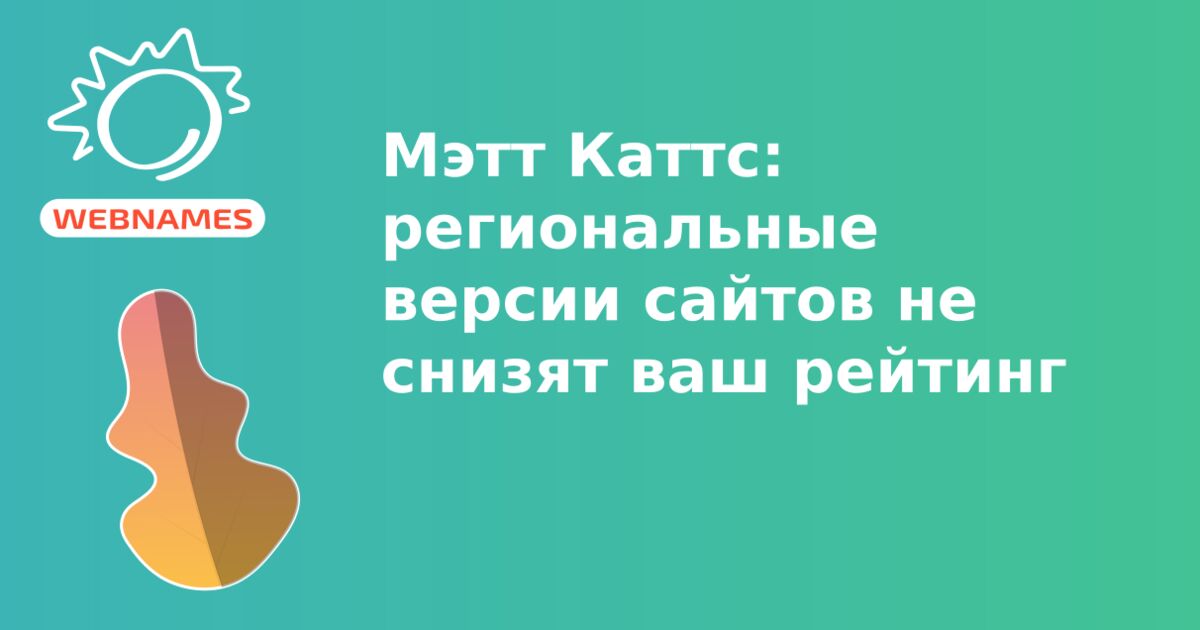 WEBNAMES

Мэтт Каттс: региональные версии сайтов не снизят ваш рейтинг